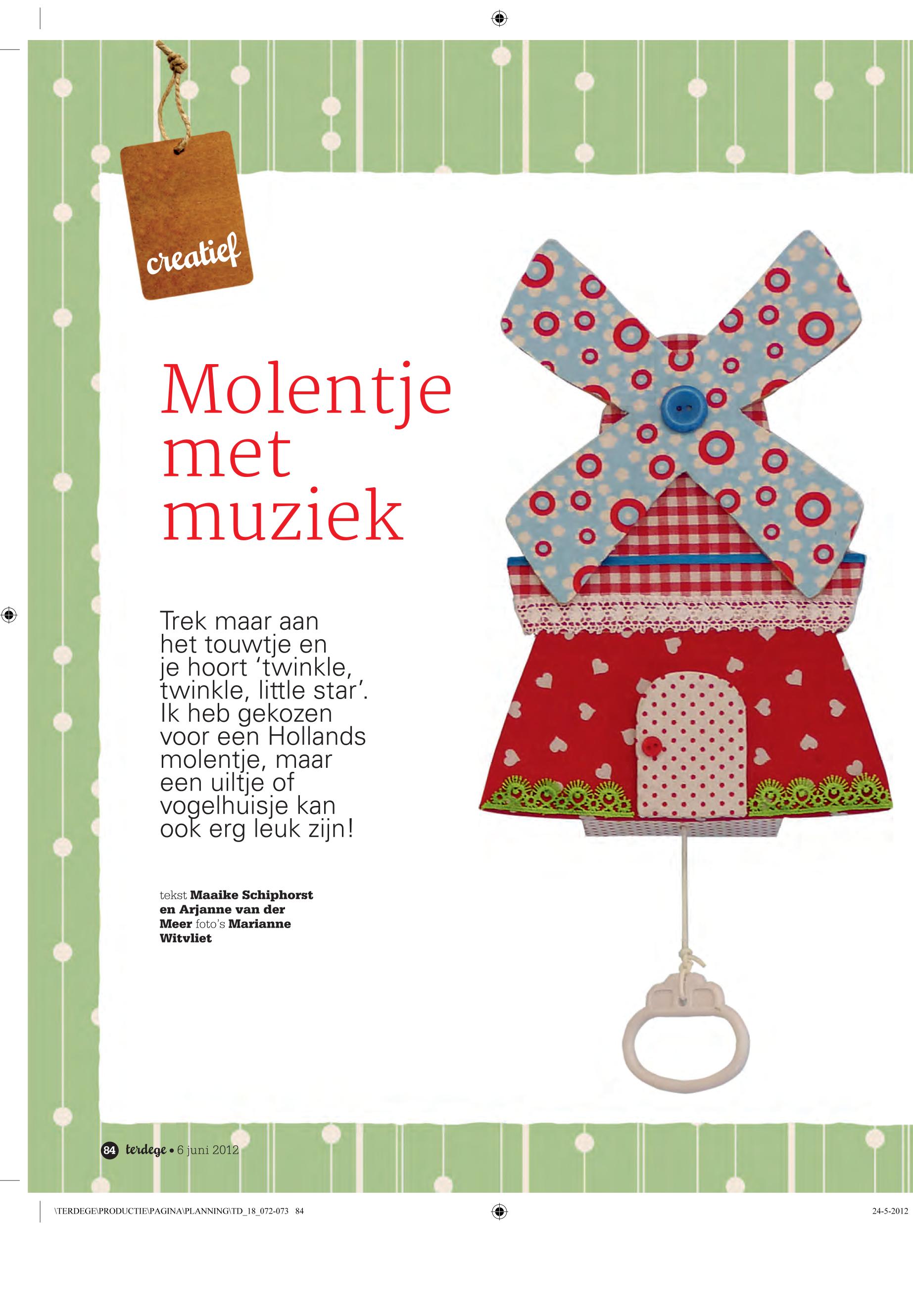 creatief

Molentje met muziek

Trek maar aan het touwtje en je hoort 'twinkle, twinkle, little star'. Ik heb gekozen voor een Hollands molentje, maar een uiltje of vogelhuisje kan ook erg leuk zijn!

tekst Maaike Schiphorst en Arjanne van der Meer foto's Marianne Witvliet

84 terdege • 6 juni 2012

\TERDEGE\PRODUCTIE\PAGINA\PLANNING\TD_18_072-073 84

24-5-2012